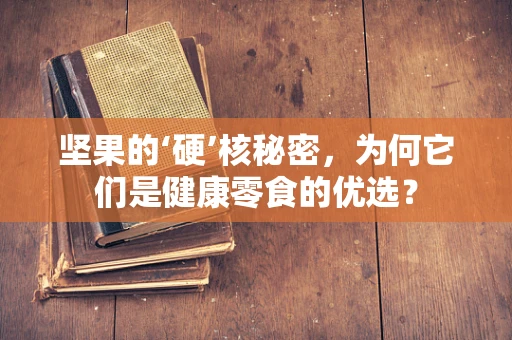 坚果的‘硬’核秘密，为何它们是健康零食的优选？